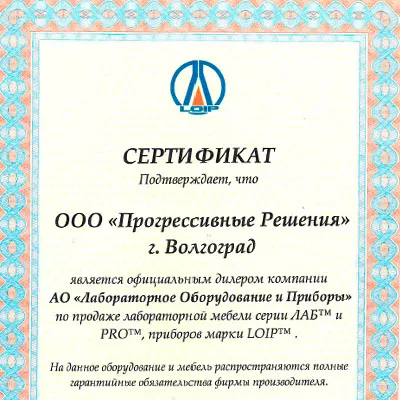 LOIP

СЕРТИФИКАТ

Подтверждает, что

ООО «Прогрессивные Решения»
г. Волгоград

является официальным дилером компании
АО «Лабораторное Оборудование и Приборы»
по продаже лабораторной мебели серии ЛАБ™ и PRO™, приборов марки LOIP™ .

На данное оборудование и мебель распространяются полные гарантийные обязательства фирмы производителя.